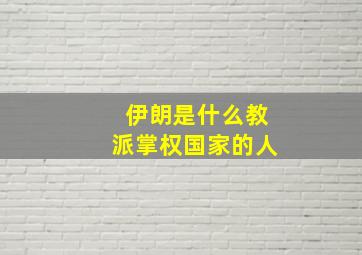 伊朗是什么教派掌权国家的人